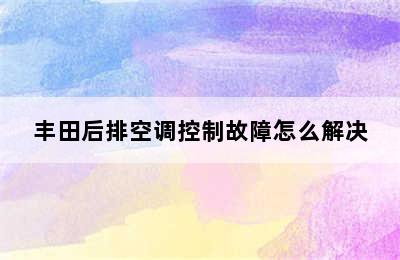 丰田后排空调控制故障怎么解决